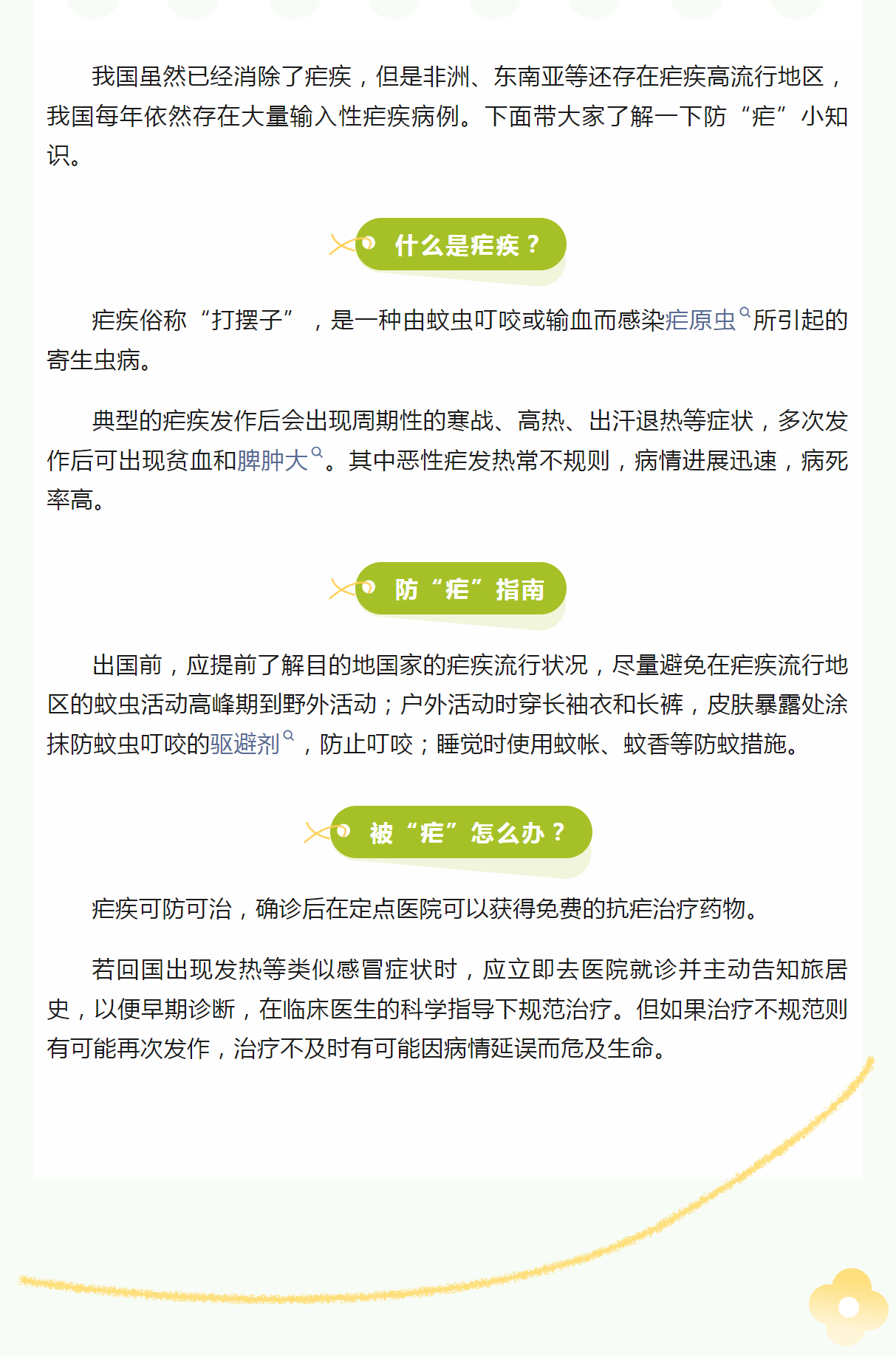 我国虽然已经消除了疟疾，但是非洲、东南亚等还存在疟疾高流行地区，我国每年依然存在大量输入性疟疾病例。下面带大家了解一下防“疟”小知识。

什么是疟疾？

疟疾俗称“打摆子”，是一种由蚊虫叮咬或输血而感染疟原虫所引起的寄生虫病。

典型的疟疾发作后会出现周期性的寒战、高热、出汗退热等症状，多次发作后可出现贫血和脾肿大。其中恶性疟发热常不规则，病情进展迅速，病死率高。

防“疟”指南

出国前，应提前了解目的地国家的疟疾流行状况，尽量避免在疟疾流行地区的蚊虫活动高峰期到野外活动；户外活动时穿长袖衣和长裤，皮肤暴露处涂抹防蚊虫叮咬的驱避剂，防止叮咬；睡觉时使用蚊帐、蚊香等防蚊措施。

被“疟”怎么办？

疟疾可防可治，确诊后在定点医院可以获得免费的抗疟治疗药物。

若回国出现发热等类似感冒症状时，应立即去医院就诊并主动告知旅居史，以便早期诊断，在临床医生的科学指导下规范治疗。但如果治疗不规范则有可能再次发作，治疗不及时有可能因病情延误而危及生命。